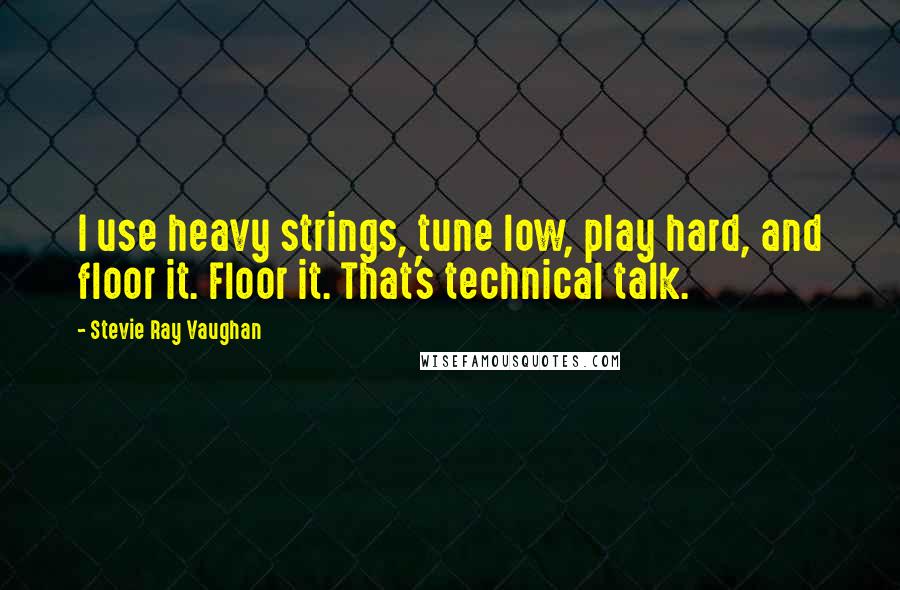 I use heavy strings, tune low, play hard, and floor it. Floor it. That's technical talk.

- Stevie Ray Vaughan

WISEFAMOUSQUOTES.COM